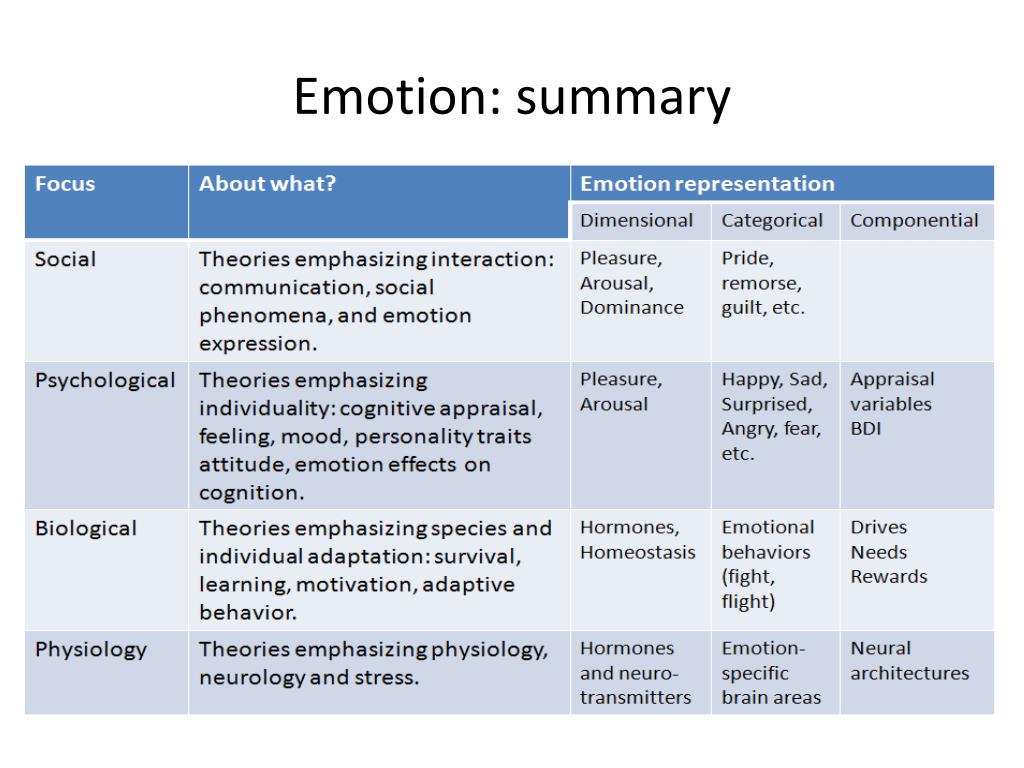 Emotion: summary

| Focus | About what? | Emotion representation | | |
|---|---|---|---|---|
| | | Dimensional | Categorical | Componential |
| Social | Theories emphasizing interaction: communication, social phenomena, and emotion expression. | Pleasure, Arousal, Dominance | Pride, remorse, guilt, etc. | |
| Psychological | Theories emphasizing individuality: cognitive appraisal, feeling, mood, personality traits attitude, emotion effects on cognition. | Pleasure, Arousal | Happy, Sad, Surprised, Angry, fear, etc. | Appraisal variables BDI |
| Biological | Theories emphasizing species and individual adaptation: survival, learning, motivation, adaptive behavior. | Hormones, Homeostasis | Emotional behaviors (fight, flight) | Drives Needs Rewards |
| Physiology | Theories emphasizing physiology, neurology and stress. | Hormones and neurotransmitters | Emotion-specific brain areas | Neural architectures |